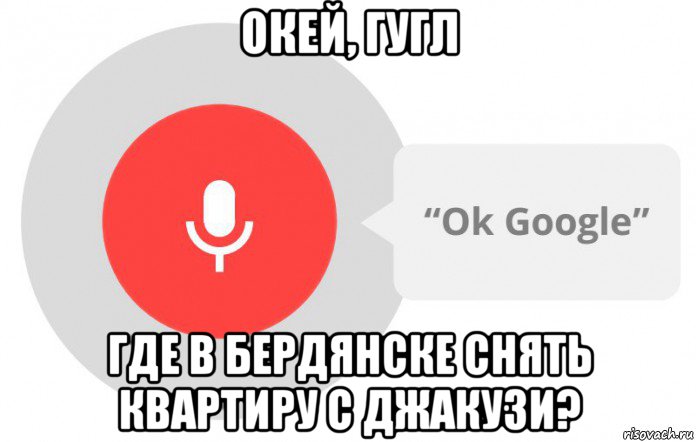 ОКЕЙ, ГУГЛ

“Ok Google”

ГДЕ В БЕРДЯНСКЕ СНЯТЬ КВАРТИРУ С ДЖАКУЗИ?

risovach.ru